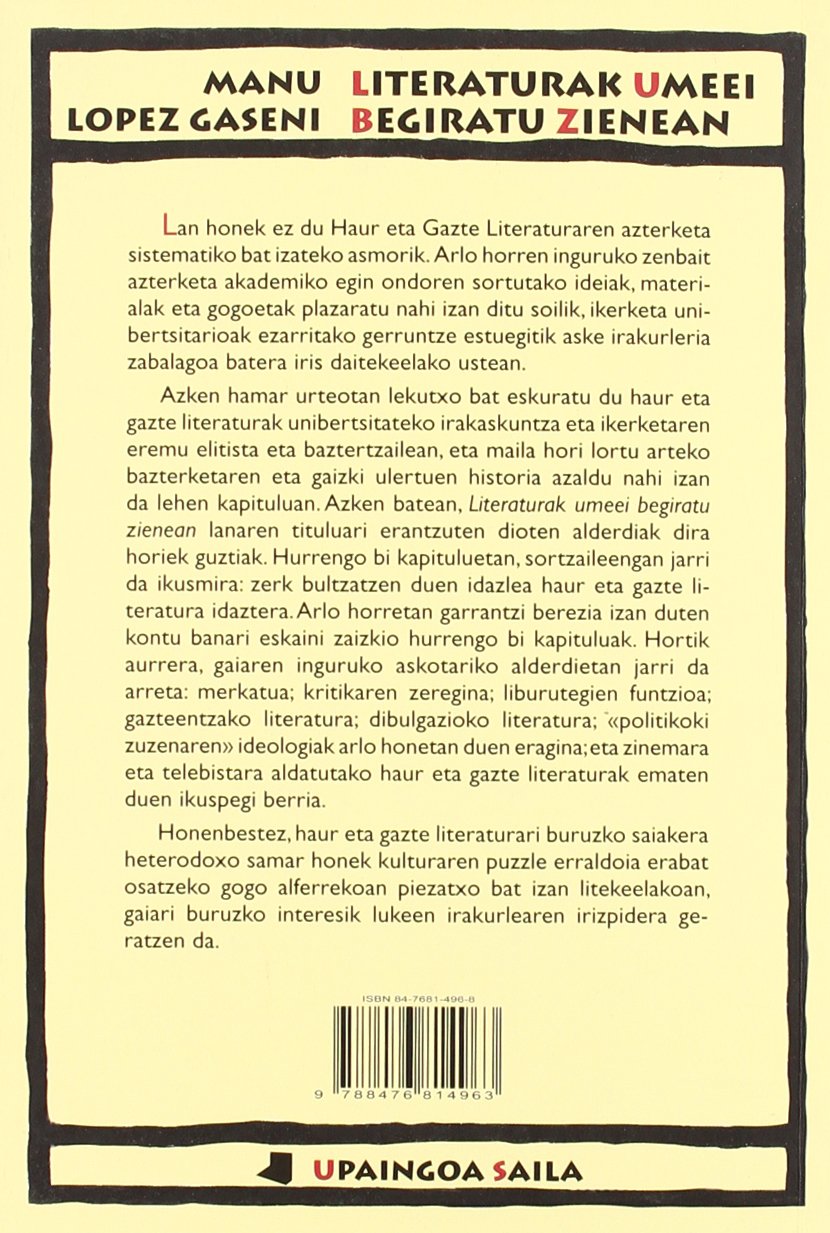 MANU
LOPEZ GASENI

LITERATURAK UMEEI
BEGIRATU ZIENEAN

Lan honek ez du Haur eta Gazte Literaturaren azterketa sistematiko bat izateko asmorik. Arlo horren inguruko zenbait azterketa akademiko egin ondoren sortutako ideiak, materialak eta gogoetak plazaratu nahi izan ditu soilik, ikerketa unibertsitarioak ezarritako gerruntze estuegitik aske irakurleria zabalagoa batera iris daitekeelako ustean.

Azken hamar urteotan lekutxo bat eskuratu du haur eta gazte literaturak unibertsitateko irakaskuntza eta ikerketaren eremu elitista eta baztertzailean, eta maila hori lortu arteko bazterketaren eta gaizki ulertuen historia azaldu nahi izan da lehen kapituluan. Azken batean, Literaturak umeei begiratu zienean lanaren tituluari erantzuten dioten alderdiak dira horiek guztiak. Hurrengo bi kapituluetan, sortzaileengan jarri da ikusmira: zerk bultzatzen duen idazlea haur eta gazte literatura idaztera. Arlo horretan garrantzi berezia izan duten kontu banari eskaini zaizkio hurrengo bi kapituluak. Hortik aurrera, gaiaren inguruko askotariko alderdietan jarri da arreta: merkatua; kritikaren zeregina; liburutegien funtzioa; gazteentzako literatura; dibulgazioko literatura; «politikoki zuzenaren» ideologiak arlo honetan duen eragina; eta zinemara eta telebistara aldatutako haur eta gazte literaturak ematen duen ikuspegi berria.

Honenbestez, haur eta gazte literaturari buruzko saiakera heterodoxo samar honek kulturaren puzzle erraldoia erabat osatzeko gogo alferrekoan piezatxo bat izan litekeelakoan, gaiari buruzko interesik lukeen irakurlearen irizpidera geratzen da.

ISBN 84-7681-496-8

9 788476 814963

UPAINGOA SAILA